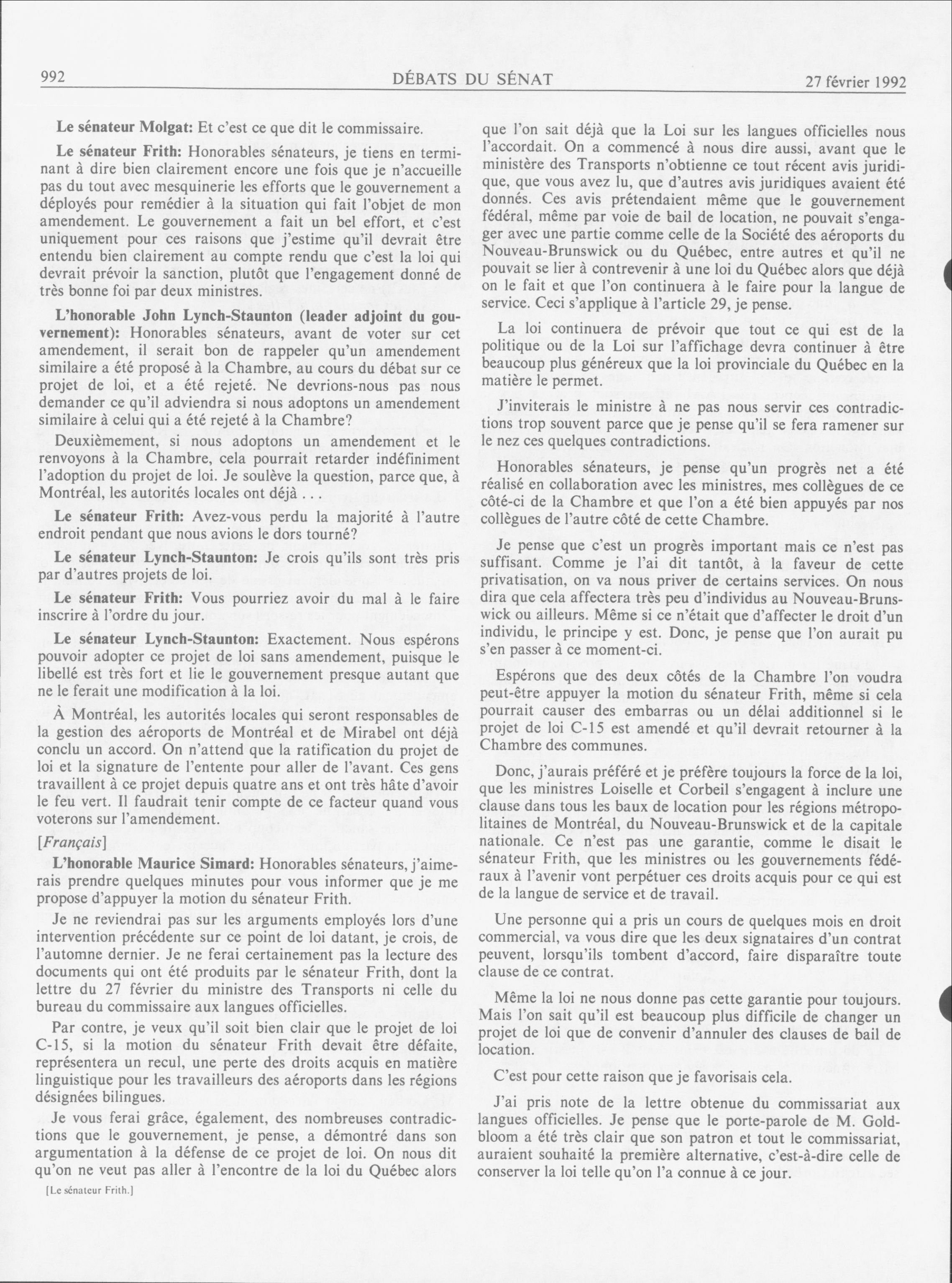 992 DÉBATS DU SÉNAT 27 février 1992

Le sénateur Molgat: Et c'est ce que dit le commissaire.

Le sénateur Frith: Honorables sénateurs, je tiens en terminant à dire bien clairement encore une fois que je n'accueille pas du tout avec mesquinerie les efforts que le gouvernement a déployés pour remédier à la situation qui fait l'objet de mon amendement. Le gouvernement a fait un bel effort, et c'est uniquement pour ces raisons que j'estime qu'il devrait être entendu bien clairement au compte rendu que c'est la loi qui devrait prévoir la sanction, plutôt que l'engagement donné de très bonne foi par deux ministres.

L'honorable John Lynch-Staunton (leader adjoint du gouvernement): Honorables sénateurs, avant de voter sur cet amendement, il serait bon de rappeler qu'un amendement similaire a été proposé à la Chambre, au cours du débat sur ce projet de loi, et a été rejeté. Ne devrions-nous pas nous demander ce qu'il adviendra si nous adoptons un amendement similaire à celui qui a été rejeté à la Chambre?

Deuxièmement, si nous adoptons un amendement et le renvoyons à la Chambre, cela pourrait retarder indéfiniment l'adoption du projet de loi. Je soulève la question, parce que, à Montréal, les autorités locales ont déjà . . .

Le sénateur Frith: Avez-vous perdu la majorité à l'autre endroit pendant que nous avions le dors tourné?

Le sénateur Lynch-Staunton: Je crois qu'ils sont très pris par d'autres projets de loi.

Le sénateur Frith: Vous pourriez avoir du mal à le faire inscrire à l'ordre du jour.

Le sénateur Lynch-Staunton: Exactement. Nous espérons pouvoir adopter ce projet de loi sans amendement, puisque le libellé est très fort et lie le gouvernement presque autant que ne le ferait une modification à la loi.

À Montréal, les autorités locales qui seront responsables de la gestion des aéroports de Montréal et de Mirabel ont déjà conclu un accord. On n'attend que la ratification du projet de loi et la signature de l'entente pour aller de l'avant. Ces gens travaillent à ce projet depuis quatre ans et ont très hâte d'avoir le feu vert. Il faudrait tenir compte de ce facteur quand vous voterons sur l'amendement.

[Français]

L'honorable Maurice Simard: Honorables sénateurs, j'aimerais prendre quelques minutes pour vous informer que je me propose d'appuyer la motion du sénateur Frith.

Je ne reviendrai pas sur les arguments employés lors d'une intervention précédente sur ce point de loi datant, je crois, de l'automne dernier. Je ne ferai certainement pas la lecture des documents qui ont été produits par le sénateur Frith, dont la lettre du 27 février du ministre des Transports ni celle du bureau du commissaire aux langues officielles.

Par contre, je veux qu'il soit bien clair que le projet de loi C-15, si la motion du sénateur Frith devait être défaite, représentera un recul, une perte des droits acquis en matière linguistique pour les travailleurs des aéroports dans les régions désignées bilingues.

Je vous ferai grâce, également, des nombreuses contradictions que le gouvernement, je pense, a démontré dans son argumentation à la défense de ce projet de loi. On nous dit qu'on ne veut pas aller à l'encontre de la loi du Québec alors

[Le sénateur Frith.]

que l'on sait déjà que la Loi sur les langues officielles nous l'accordait. On a commencé à nous dire aussi, avant que le ministère des Transports n'obtienne ce tout récent avis juridique, que vous avez lu, que d'autres avis juridiques avaient été donnés. Ces avis prétendaient même que le gouvernement fédéral, même par voie de bail de location, ne pouvait s'engager avec une partie comme celle de la Société des aéroports du Nouveau-Brunswick ou du Québec, entre autres et qu'il ne pouvait se lier à contrevenir à une loi du Québec alors que déjà on le fait et que l'on continuera à le faire pour la langue de service. Ceci s'applique à l'article 29, je pense.

La loi continuera de prévoir que tout ce qui est de la politique ou de la Loi sur l'affichage devra continuer à être beaucoup plus généreux que la loi provinciale du Québec en la matière le permet.

J'inviterais le ministre à ne pas nous servir ces contradictions trop souvent parce que je pense qu'il se fera ramener sur le nez ces quelques contradictions.

Honorables sénateurs, je pense qu'un progrès net a été réalisé en collaboration avec les ministres, mes collègues de ce côté-ci de la Chambre et que l'on a été bien appuyés par nos collègues de l'autre côté de cette Chambre.

Je pense que c'est un progrès important mais ce n'est pas suffisant. Comme je l'ai dit tantôt, à la faveur de cette privatisation, on va nous priver de certains services. On nous dira que cela affectera très peu d'individus au Nouveau-Brunswick ou ailleurs. Même si ce n'était que d'affecter le droit d'un individu, le principe y est. Donc, je pense que l'on aurait pu s'en passer à ce moment-ci.

Espérons que des deux côtés de la Chambre l'on voudra peut-être appuyer la motion du sénateur Frith, même si cela pourrait causer des embarras ou un délai additionnel si le projet de loi C-15 est amendé et qu'il devrait retourner à la Chambre des communes.

Donc, j'aurais préféré et je préfère toujours la force de la loi, que les ministres Loiselle et Corbeil s'engagent à inclure une clause dans tous les baux de location pour les régions métropolitaines de Montréal, du Nouveau-Brunswick et de la capitale nationale. Ce n'est pas une garantie, comme le disait le sénateur Frith, que les ministres ou les gouvernements fédéraux à l'avenir vont perpétuer ces droits acquis pour ce qui est de la langue de service et de travail.

Une personne qui a pris un cours de quelques mois en droit commercial, va vous dire que les deux signataires d'un contrat peuvent, lorsqu'ils tombent d'accord, faire disparaître toute clause de ce contrat.

Même la loi ne nous donne pas cette garantie pour toujours. Mais l'on sait qu'il est beaucoup plus difficile de changer un projet de loi que de convenir d'annuler des clauses de bail de location.

C'est pour cette raison que je favorisais cela.

J'ai pris note de la lettre obtenue du commissariat aux langues officielles. Je pense que le porte-parole de M. Goldbloom a été très clair que son patron et tout le commissariat, auraient souhaité la première alternative, c'est-à-dire celle de conserver la loi telle qu'on l'a connue à ce jour.